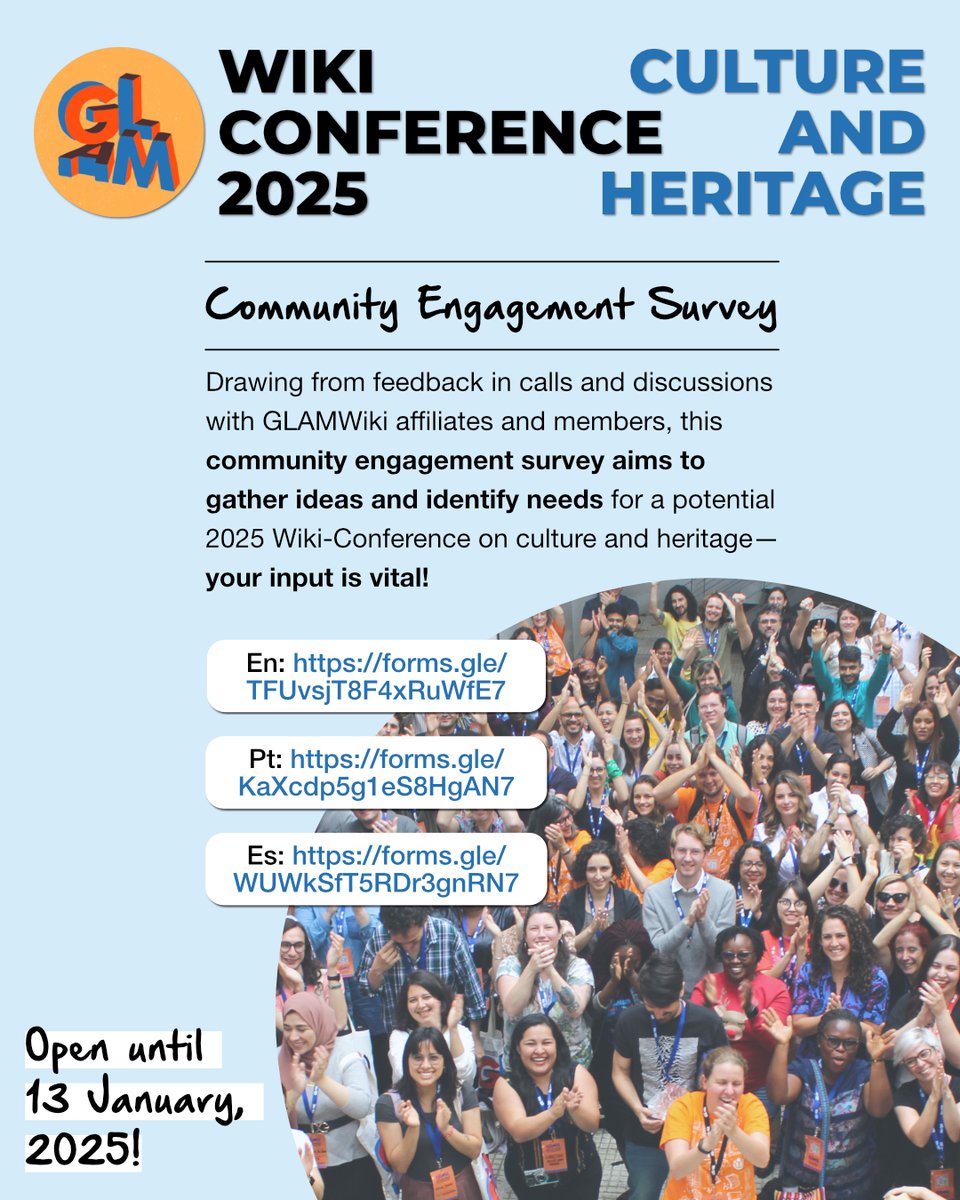 GLAM

WIKI
CONFERENCE
2025

CULTURE
AND
HERITAGE

Community Engagement Survey

Drawing from feedback in calls and discussions with GLAMWiki affiliates and members, this community engagement survey aims to gather ideas and identify needs for a potential 2025 Wiki-Conference on culture and heritage—your input is vital!

En: https://forms.gle/TFUvsjT8F4xRuWfE7

Pt: https://forms.gle/KaXcdp5g1eS8HgAN7

Es: https://forms.gle/WUWkSfT5RDr3gnRN7

Open until
13 January,
2025!